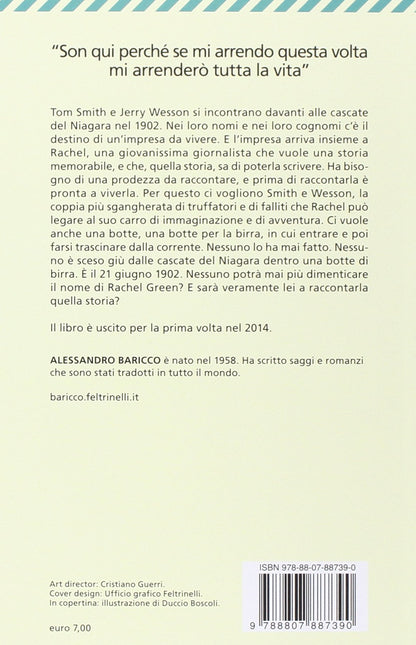 "Son qui perché se mi arrendo questa volta mi arrenderò tutta la vita"

Tom Smith e Jerry Wesson si incontrano davanti alle cascate del Niagara nel 1902. Nei loro nomi e nei loro cognomi c'è il destino di un'impresa da vivere. E l'impresa arriva insieme a Rachel, una giovanissima giornalista che vuole una storia memorabile, e che, quella storia, sa di poterla scrivere. Ha bisogno di una prodezza da raccontare, e prima di raccontarla è pronta a viverla. Per questo ci vogliono Smith e Wesson, la coppia più sgangherata di truffatori e di falliti che Rachel può legare al suo carro di immaginazione e di avventura. Ci vuole anche una botte, una botte per la birra, in cui entrare e poi farsi trascinare dalla corrente. Nessuno lo ha mai fatto. Nessuno è sceso giù dalle cascate del Niagara dentro una botte di birra. È il 21 giugno 1902. Nessuno potrà mai più dimenticare il nome di Rachel Green? E sarà veramente lei a raccontarla quella storia?

Il libro è uscito per la prima volta nel 2014.

ALESSANDRO BARICCO è nato nel 1958. Ha scritto saggi e romanzi che sono stati tradotti in tutto il mondo.

baricco.feltrinelli.it

Art director: Cristiano Guerri.
Cover design: Ufficio grafico Feltrinelli.
In copertina: illustrazione di Duccio Boscoli.

euro 7,00

ISBN 978-88-07-88739-0

9 788807 887390